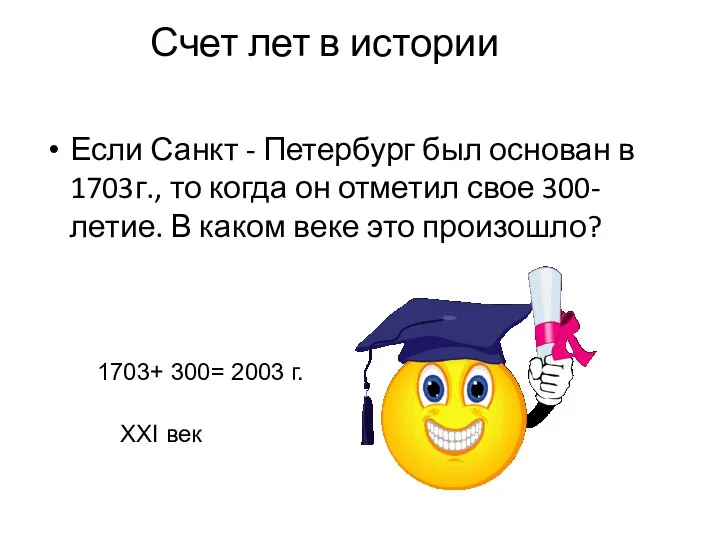 Счет лет в истории

• Если Санкт - Петербург был основан в 1703г., то когда он отметил свое 300-летие. В каком веке это произошло?

1703+ 300= 2003 г.

XXI век